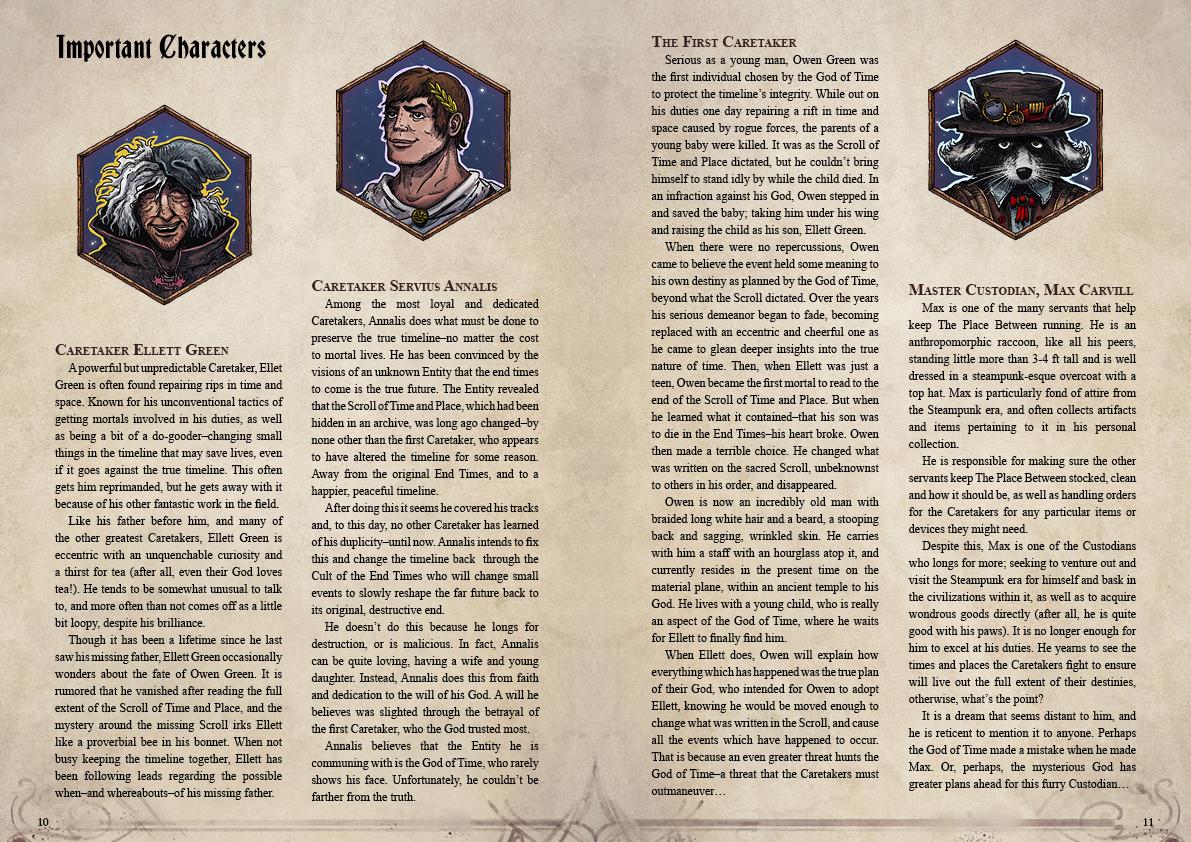 Important Characters

Caretaker Ellett Green

A powerful but unpredictable Caretaker, Ellet Green is often found repairing rips in time and space. Known for his unconventional tactics of getting mortals involved in his duties, as well as being a bit of a do-gooder–changing small things in the timeline that may save lives, even if it goes against the true timeline. This often gets him reprimanded, but he gets away with it because of his other fantastic work in the field.

Like his father before him, and many of the other greatest Caretakers, Ellett Green is eccentric with an unquenchable curiosity and a thirst for tea (after all, even their God loves tea!). He tends to be somewhat unusual to talk to, and more often than not comes off as a little bit loopy, despite his brilliance.

Though it has been a lifetime since he last saw his missing father, Ellett Green occasionally wonders about the fate of Owen Green. It is rumored that he vanished after reading the full extent of the Scroll of Time and Place, and the mystery around the missing Scroll irks Ellett like a proverbial bee in his bonnet. When not busy keeping the timeline together, Ellett has been following leads regarding the possible when–and whereabouts–of his missing father.

Caretaker Servius Annalis

Among the most loyal and dedicated Caretakers, Annalis does what must be done to preserve the true timeline–no matter the cost to mortal lives. He has been convinced by the visions of an unknown Entity that the end times to come is the true future. The Entity revealed that the Scroll of Time and Place, which had been hidden in an archive, was long ago changed–by none other than the first Caretaker, who appears to have altered the timeline for some reason. Away from the original End Times, and to a happier, peaceful timeline.

After doing this it seems he covered his tracks and, to this day, no other Caretaker has learned of his duplicity–until now. Annalis intends to fix this and change the timeline back through the Cult of the End Times who will change small events to slowly reshape the far future back to its original, destructive end.

He doesn't do this because he longs for destruction, or is malicious. In fact, Annalis can be quite loving, having a wife and young daughter. Instead, Annalis does this from faith and dedication to the will of his God. A will he believes was slighted through the betrayal of the first Caretaker, who the God trusted most.

Annalis believes that the Entity he is communing with is the God of Time, who rarely shows his face. Unfortunately, he couldn't be farther from the truth.

10

The First Caretaker

Serious as a young man, Owen Green was the first individual chosen by the God of Time to protect the timeline's integrity. While out on his duties one day repairing a rift in time and space caused by rogue forces, the parents of a young baby were killed. It was as the Scroll of Time and Place dictated, but he couldn't bring himself to stand idly by while the child died. In an infraction against his God, Owen stepped in and saved the baby; taking him under his wing and raising the child as his son, Ellett Green.

When there were no repercussions, Owen came to believe the event held some meaning to his own destiny as planned by the God of Time, beyond what the Scroll dictated. Over the years his serious demeanor began to fade, becoming replaced with an eccentric and cheerful one as he came to glean deeper insights into the true nature of time. Then, when Ellett was just a teen, Owen became the first mortal to read to the end of the Scroll of Time and Place. But when he learned what it contained–that his son was to die in the End Times–his heart broke. Owen then made a terrible choice. He changed what was written on the sacred Scroll, unbeknownst to others in his order, and disappeared.

Owen is now an incredibly old man with braided long white hair and a beard, a stooping back and sagging, wrinkled skin. He carries with him a staff with an hourglass atop it, and currently resides in the present time on the material plane, within an ancient temple to his God. He lives with a young child, who is really an aspect of the God of Time, where he waits for Ellett to finally find him.

When Ellett does, Owen will explain how everything which has happened was the true plan of their God, who intended for Owen to adopt Ellett, knowing he would be moved enough to change what was written in the Scroll, and cause all the events which have happened to occur. That is because an even greater threat hunts the God of Time–a threat that the Caretakers must outmaneuver…

Master Custodian, Max Carvill

Max is one of the many servants that help keep The Place Between running. He is an anthropomorphic raccoon, like all his peers, standing little more than 3-4 ft tall and is well dressed in a steampunk-esque overcoat with a top hat. Max is particularly fond of attire from the Steampunk era, and often collects artifacts and items pertaining to it in his personal collection.

He is responsible for making sure the other servants keep The Place Between stocked, clean and how it should be, as well as handling orders for the Caretakers for any particular items or devices they might need.

Despite this, Max is one of the Custodians who longs for more; seeking to venture out and visit the Steampunk era for himself and bask in the civilizations within it, as well as to acquire wondrous goods directly (after all, he is quite good with his paws). It is no longer enough for him to excel at his duties. He yearns to see the times and places the Caretakers fight to ensure will live out the full extent of their destinies, otherwise, what's the point?

It is a dream that seems distant to him, and he is reticent to mention it to anyone. Perhaps the God of Time made a mistake when he made Max. Or, perhaps, the mysterious God has greater plans ahead for this furry Custodian…

11